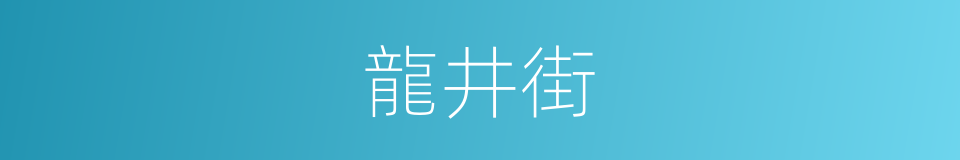 龍井街